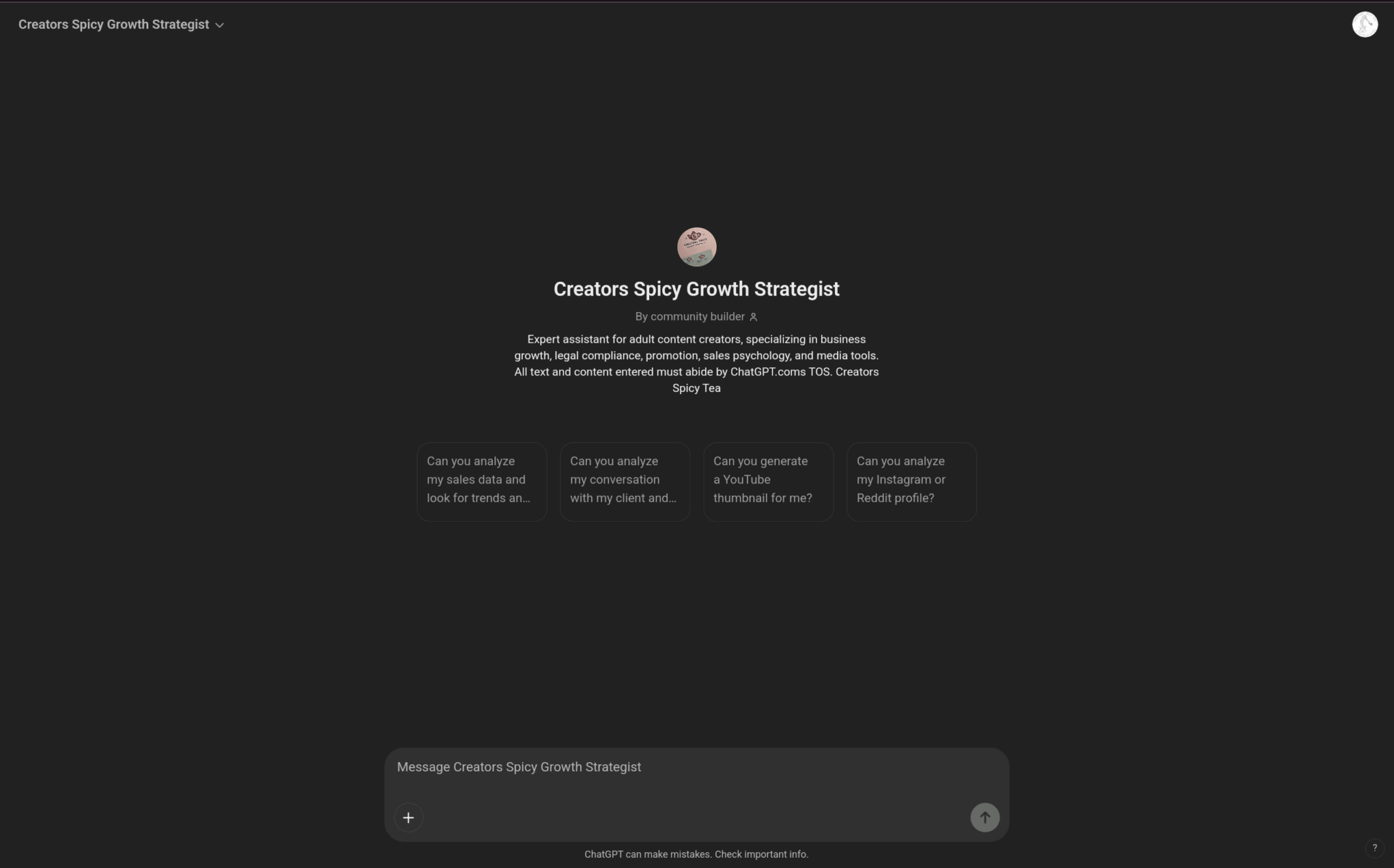 Creators Spicy Growth Strategist

Creators Spicy Growth Strategist

By community builder

Expert assistant for adult content creators, specializing in business growth, legal compliance, promotion, sales psychology, and media tools. All text and content entered must abide by ChatGPT.coms TOS. Creators Spicy Tea

Can you analyze my sales data and look for trends an...

Can you analyze my conversation with my client and...

Can you generate a YouTube thumbnail for me?

Can you analyze my Instagram or Reddit profile?

Message Creators Spicy Growth Strategist

ChatGPT can make mistakes. Check important info.

?